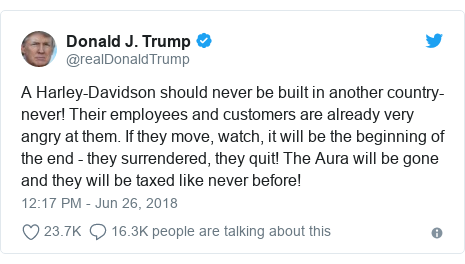 Donald J. Trump
@realDonaldTrump

A Harley-Davidson should never be built in another country-never! Their employees and customers are already very angry at them. If they move, watch, it will be the beginning of the end - they surrendered, they quit! The Aura will be gone and they will be taxed like never before!

12:17 PM - Jun 26, 2018

23.7K 16.3K people are talking about this